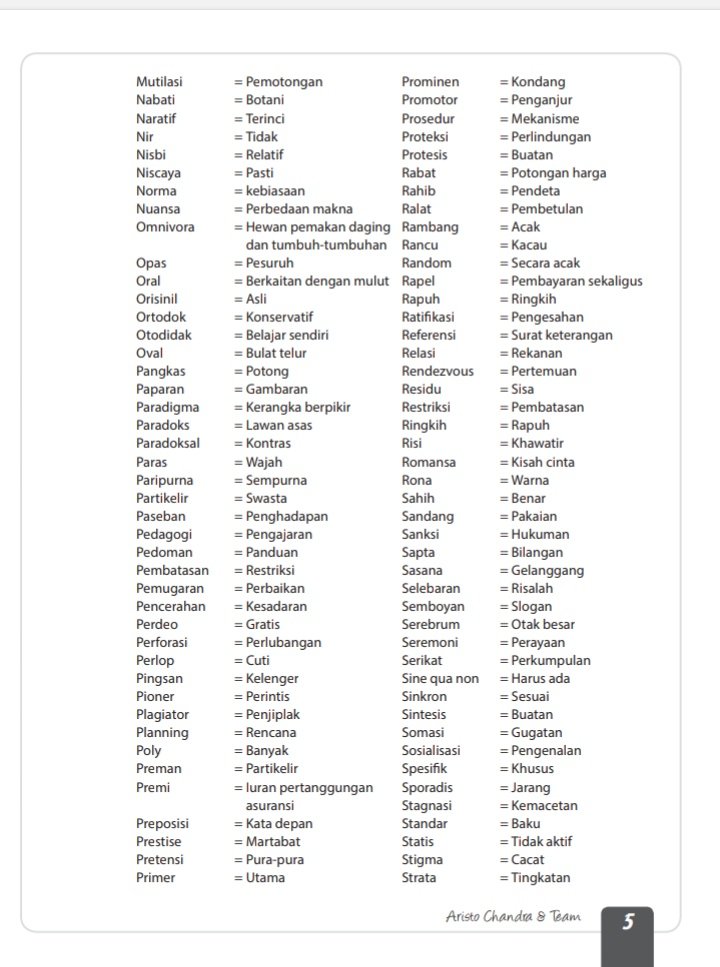 Mutilasi = Pemotongan
Nabati = Botani
Naratif = Terinci
Nir = Tidak
Nisbi = Relatif
Niscaya = Pasti
Norma = kebiasaan
Nuansa = Perbedaan makna
Omnivora = Hewan pemakan daging dan tumbuh-tumbuhan
Opas = Pesuruh
Oral = Berkaitan dengan mulut
Orisinil = Asli
Ortodok = Konservatif
Otodidak = Belajar sendiri
Oval = Bulat telur
Pangkas = Potong
Paparan = Gambaran
Paradigma = Kerangka berpikir
Paradoks = Lawan asas
Paradoksal = Kontras
Paras = Wajah
Paripurna = Sempurna
Partikelir = Swasta
Paseban = Penghadapan
Pedagogi = Pengajaran
Pedoman = Panduan
Pembatasan = Restriksi
Pemugaran = Perbaikan
Pencerahan = Kesadaran
Perdeo = Gratis
Perforasi = Perlubangan
Perlop = Cuti
Pingsan = Kelenger
Pioner = Perintis
Plagiator = Penjiplak
Planning = Rencana
Poly = Banyak
Preman = Partikelir
Premi = Iuran pertanggungan asuransi
Preposisi = Kata depan
Prestise = Martabat
Pretensi = Pura-pura
Primer = Utama

Prominen = Kondang
Promotor = Penganjur
Prosedur = Mekanisme
Proteksi = Perlindungan
Protesis = Buatan
Rabat = Potongan harga
Rahib = Pendeta
Ralat = Pembetulan
Rambang = Acak
Rancu = Kacau
Random = Secara acak
Rapel = Pembayaran sekaligus
Rapuh = Ringkih
Ratifikasi = Pengesahan
Referensi = Surat keterangan
Relasi = Rekanan
Rendezvous = Pertemuan
Residu = Sisa
Restriksi = Pembatasan
Ringkih = Rapuh
Risi = Khawatir
Romansa = Kisah cinta
Rona = Warna
Sahih = Benar
Sandang = Pakaian
Sanksi = Hukuman
Sapta = Bilangan
Sasana = Gelanggang
Selebaran = Risalah
Semboyan = Slogan
Serebrum = Otak besar
Seremoni = Perayaan
Serikat = Perkumpulan
Sine qua non = Harus ada
Sinkron = Sesuai
Sintesis = Buatan
Somasi = Gugatan
Sosialisasi = Pengenalan
Spesifik = Khusus
Sporadis = Jarang
Stagnasi = Kemacetan
Standar = Baku
Statis = Tidak aktif
Stigma = Cacat
Strata = Tingkatan

Aristo Chandra & Team 5